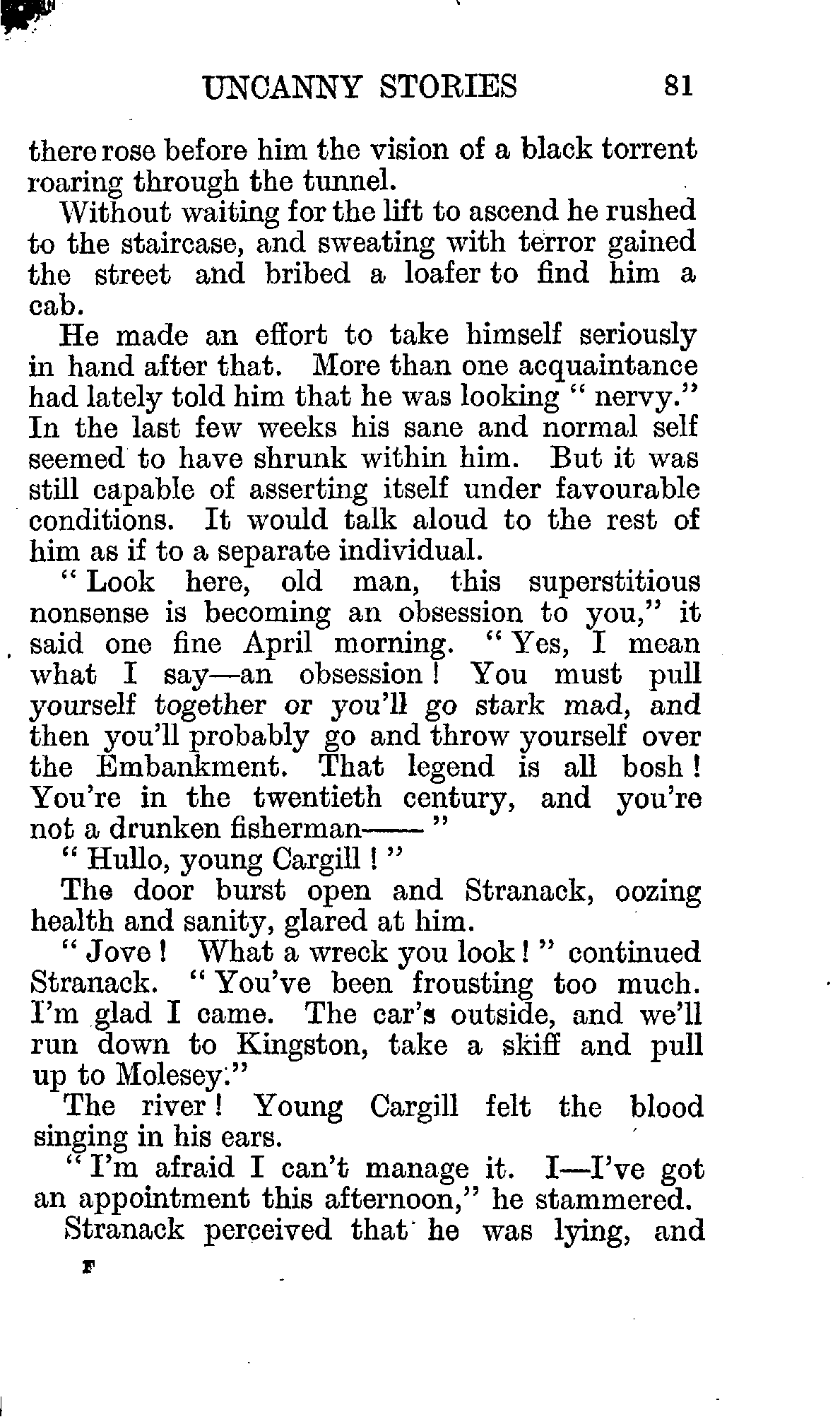 UNCANNY STORIES 81

there rose before him the vision of a black torrent roaring through the tunnel.

Without waiting for the lift to ascend he rushed to the staircase, and sweating with terror gained the street and bribed a loafer to find him a cab.

He made an effort to take himself seriously in hand after that. More than one acquaintance had lately told him that he was looking "nervy." In the last few weeks his sane and normal self seemed to have shrunk within him. But it was still capable of asserting itself under favourable conditions. It would talk aloud to the rest of him as if to a separate individual.

"Look here, old man, this superstitious nonsense is becoming an obsession to you," it said one fine April morning. "Yes, I mean what I say—an obsession! You must pull yourself together or you'll go stark mad, and then you'll probably go and throw yourself over the Embankment. That legend is all bosh! You're in the twentieth century, and you're not a drunken fisherman——"

"Hullo, young Cargill!"

The door burst open and Stranack, oozing health and sanity, glared at him.

"Jove! What a wreck you look!" continued Stranack. "You've been frousting too much. I'm glad I came. The car's outside, and we'll run down to Kingston, take a skiff and pull up to Molesey."

The river! Young Cargill felt the blood singing in his ears.

"I'm afraid I can't manage it. I—I've got an appointment this afternoon," he stammered.

Stranack perceived that he was lying, and

F